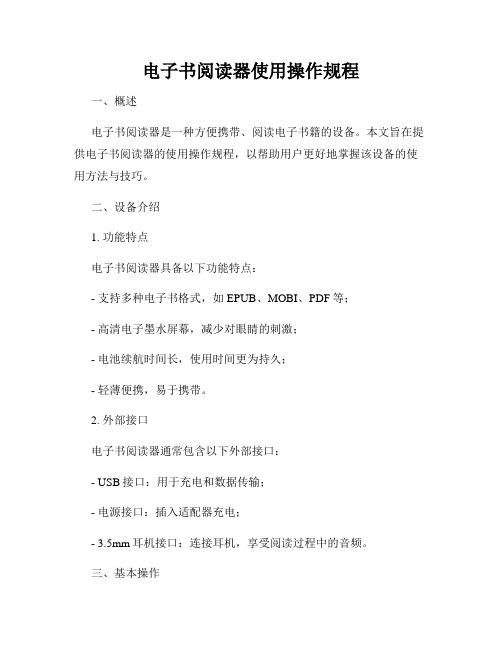 电子书阅读器使用操作规程

一、概述

电子书阅读器是一种方便携带、阅读电子书籍的设备。本文旨在提供电子书阅读器的使用操作规程，以帮助用户更好地掌握该设备的使用方法与技巧。

二、设备介绍

1. 功能特点

电子书阅读器具备以下功能特点：

- 支持多种电子书格式，如 EPUB、MOBI、PDF 等；

- 高清电子墨水屏幕，减少对眼睛的刺激；

- 电池续航时间长，使用时间更为持久；

- 轻薄便携，易于携带。

2. 外部接口

电子书阅读器通常包含以下外部接口：

- USB 接口：用于充电和数据传输；

- 电源接口：插入适配器充电；

- 3.5mm 耳机接口：连接耳机，享受阅读过程中的音频。

三、基本操作